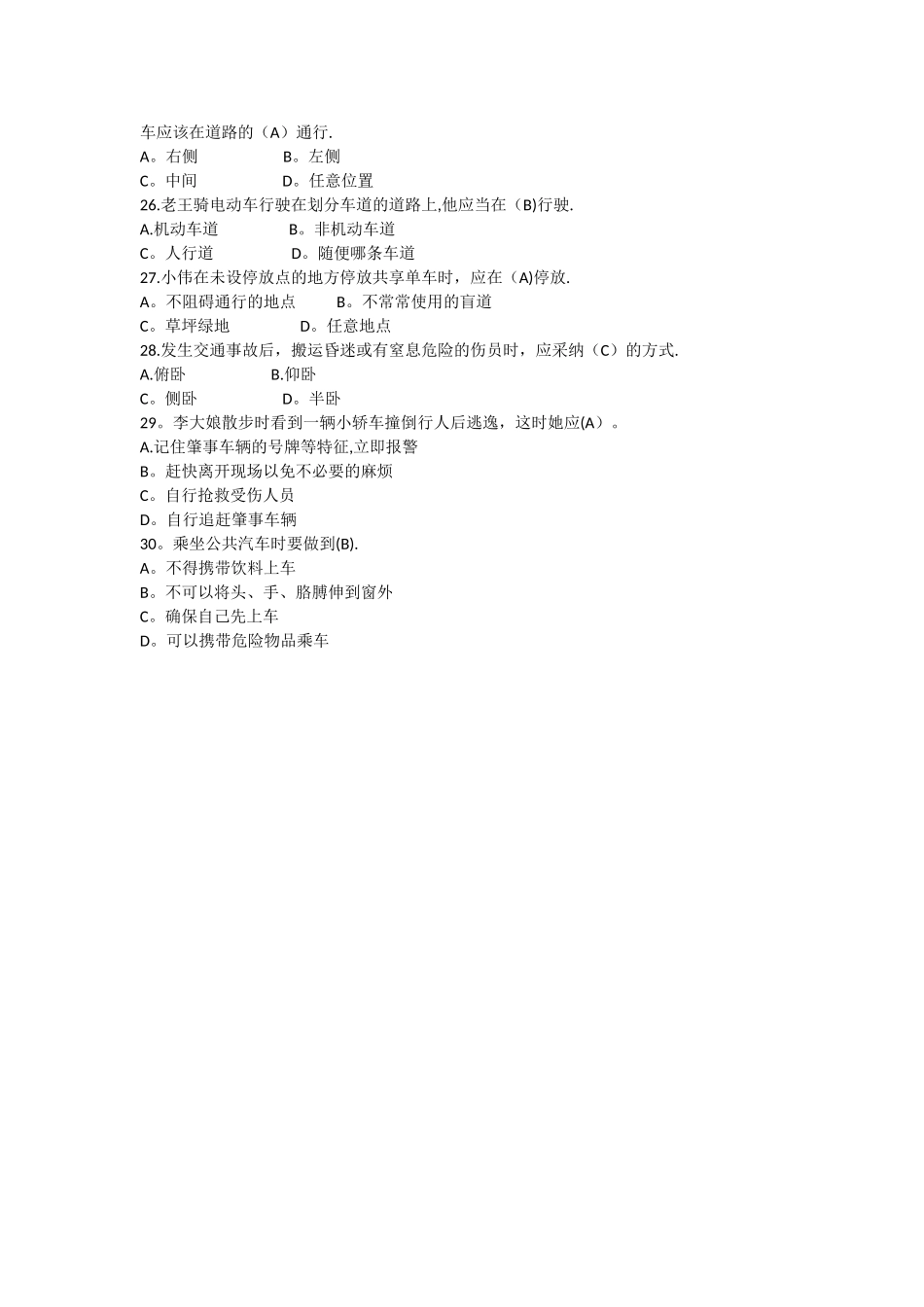 车应该在道路的（A）通行.
A。右侧　　　　　B。左侧
C。中间　　　　　D。任意位置
26.老王骑电动车行驶在划分车道的道路上,他应当在（B)行驶.
A.机动车道　　　　B。非机动车道
C。人行道　　　　　D。随便哪条车道
27.小伟在未设停放点的地方停放共享单车时，应在（A)停放.
A。不阻碍通行的地点　　　B。不常常使用的盲道
C。草坪绿地　　　　D。任意地点
28.发生交通事故后，搬运昏迷或有窒息危险的伤员时，应采纳（C）的方式.
A.俯卧　　　　　B.仰卧
C。侧卧　　　　　D。半卧
29。李大娘散步时看到一辆小轿车撞倒行人后逃逸，这时她应(A）。
A.记住肇事车辆的号牌等特征,立即报警
B。赶快离开现场以免不必要的麻烦
C。自行抢救受伤人员
D。自行追赶肇事车辆
30。乘坐公共汽车时要做到(B).
A。不得携带饮料上车
B。不可以将头、手、胳膊伸到窗外
C。确保自己先上车
D。可以携带危险物品乘车